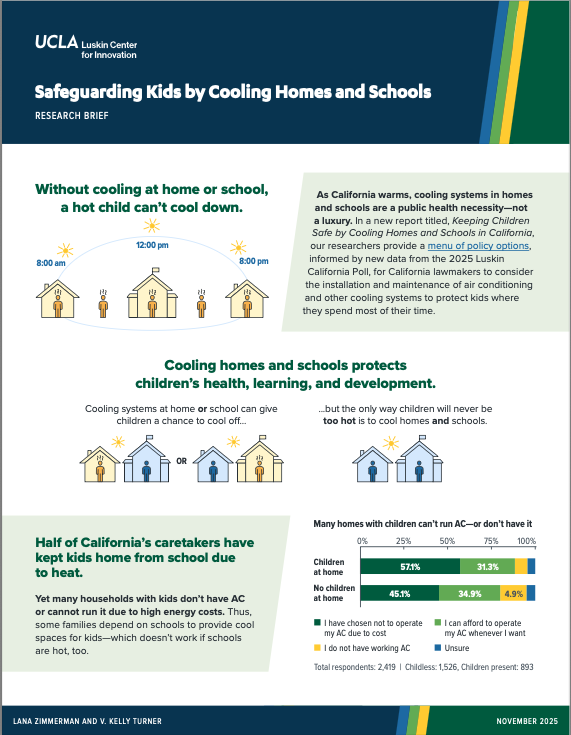 UCLA Luskin Center for Innovation

Safeguarding Kids by Cooling Homes and Schools

RESEARCH BRIEF

Without cooling at home or school, a hot child can't cool down.

8:00 am
12:00 pm
8:00 pm

As California warms, cooling systems in homes and schools are a public health necessity—not a luxury. In a new report titled, Keeping Children Safe by Cooling Homes and Schools in California, our researchers provide a menu of policy options, informed by new data from the 2025 Luskin California Poll, for California lawmakers to consider the installation and maintenance of air conditioning and other cooling systems to protect kids where they spend most of their time.

Cooling homes and schools protects children's health, learning, and development.

Cooling systems at home or school can give children a chance to cool off...

OR

...but the only way children will never be too hot is to cool homes and schools.

Half of California's caretakers have kept kids home from school due to heat.

Yet many households with kids don't have AC or cannot run it due to high energy costs. Thus, some families depend on schools to provide cool spaces for kids—which doesn't work if schools are hot, too.

Many homes with children can't run AC—or don't have it

0% 25% 50% 75% 100%

Children at home 57.1% 31.3%

No children at home 45.1% 34.9% 4.9%

I have chosen not to operate my AC due to cost
I can afford to operate my AC whenever I want
I do not have working AC
Unsure

Total respondents: 2,419 | Childless: 1,526, Children present: 893

LANA ZIMMERMAN AND V. KELLY TURNER

NOVEMBER 2025